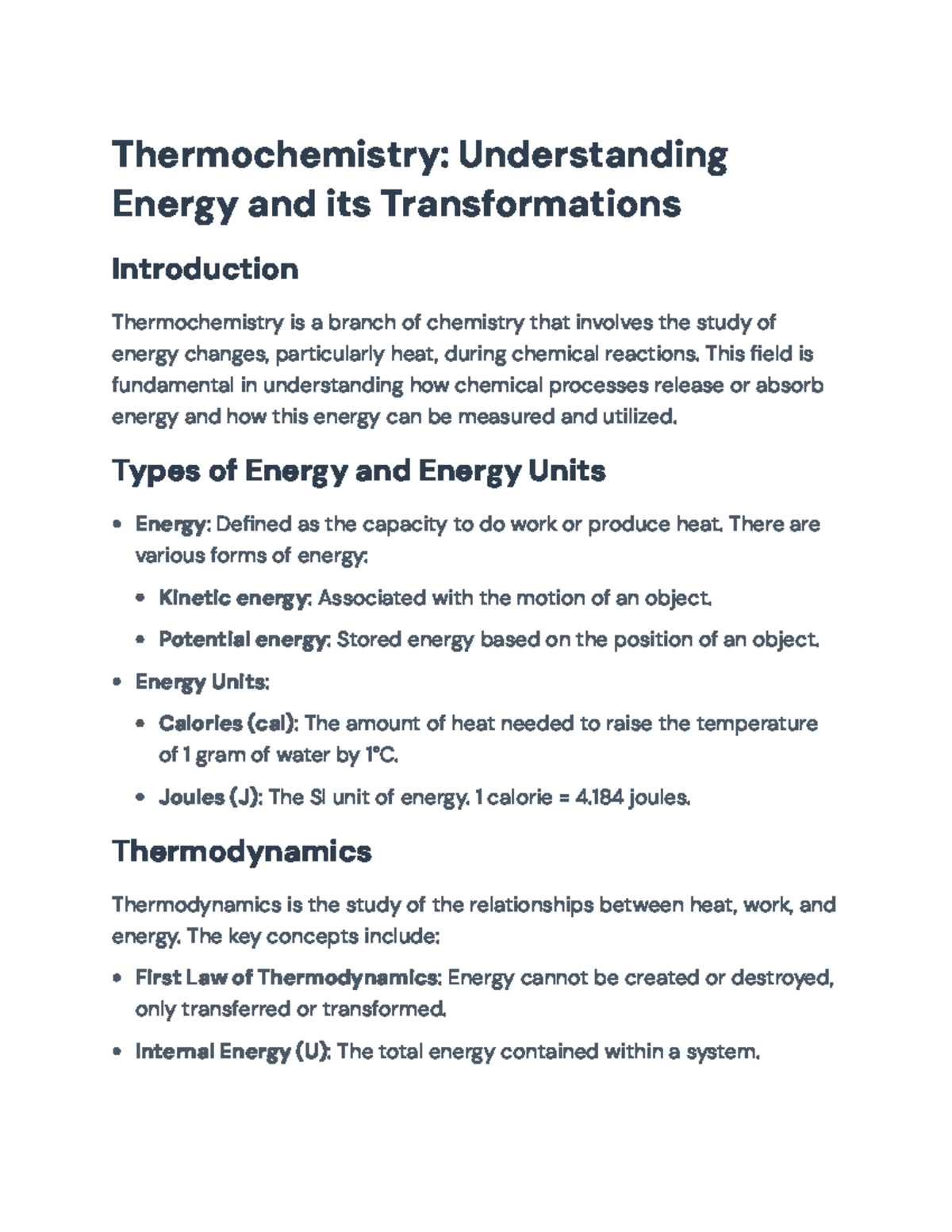 Thermochemistry: Understanding Energy and its Transformations

Introduction

Thermochemistry is a branch of chemistry that involves the study of energy changes, particularly heat, during chemical reactions. This field is fundamental in understanding how chemical processes release or absorb energy and how this energy can be measured and utilized.

Types of Energy and Energy Units

• Energy: Defined as the capacity to do work or produce heat. There are various forms of energy:
• Kinetic energy: Associated with the motion of an object.
• Potential energy: Stored energy based on the position of an object.
• Energy Units:
• Calories (cal): The amount of heat needed to raise the temperature of 1 gram of water by 1°C.
• Joules (J): The SI unit of energy. 1 calorie = 4.184 joules.

Thermodynamics

Thermodynamics is the study of the relationships between heat, work, and energy. The key concepts include:

• First Law of Thermodynamics: Energy cannot be created or destroyed, only transferred or transformed.
• Internal Energy (U): The total energy contained within a system.